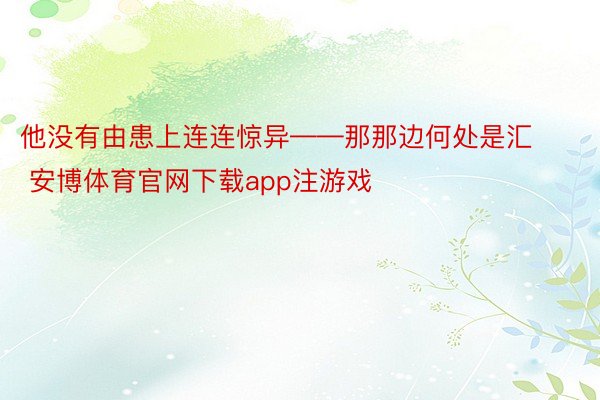 他没有由患上连连惊异——那那边何处是汇安博体育官网下载app注游戏